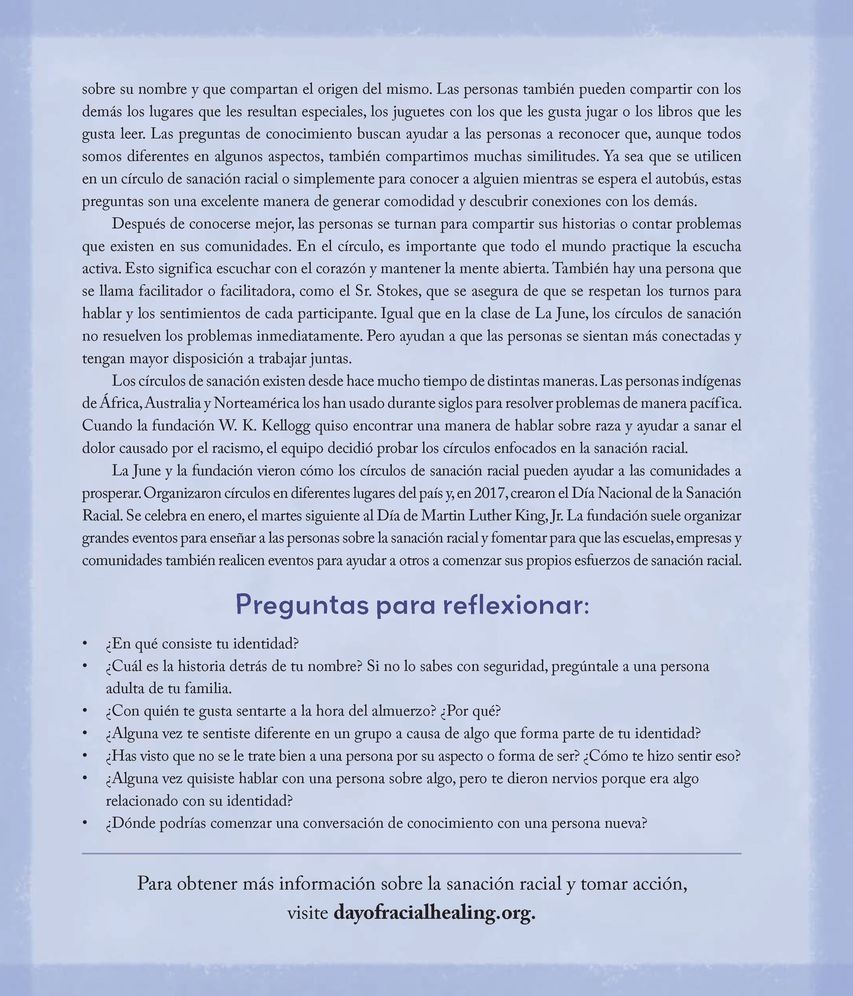 sobre su nombre y que compartan el origen del mismo. Las personas también pueden compartir con los demás los lugares que les resultan especiales, los juguetes con los que les gusta jugar o los libros que les gusta leer. Las preguntas de conocimiento buscan ayudar a las personas a reconocer que, aunque todos somos diferentes en algunos aspectos, también compartimos muchas similitudes. Ya sea que se utilicen en un círculo de sanación racial o simplemente para conocer a alguien mientras se espera el autobús, estas preguntas son una excelente manera de generar comodidad y descubrir conexiones con los demás.

Después de conocerse mejor, las personas se turnan para compartir sus historias o contar problemas que existen en sus comunidades. En el círculo, es importante que todo el mundo practique la escucha activa. Esto significa escuchar con el corazón y mantener la mente abierta. También hay una persona que se llama facilitador o facilitadora, como el Sr. Stokes, que se asegura de que se respetan los turnos para hablar y los sentimientos de cada participante. Igual que en la clase de La June, los círculos de sanación no resuelven los problemas inmediatamente. Pero ayudan a que las personas se sientan más conectadas y tengan mayor disposición a trabajar juntas.

Los círculos de sanación existen desde hace mucho tiempo de distintas maneras. Las personas indígenas de África, Australia y Norteamérica los han usado durante siglos para resolver problemas de manera pacífica. Cuando la fundación W. K. Kellogg quiso encontrar una manera de hablar sobre raza y ayudar a sanar el dolor causado por el racismo, el equipo decidió probar los círculos enfocados en la sanación racial.

La June y la fundación vieron cómo los círculos de sanación racial pueden ayudar a las comunidades a prosperar. Organizaron círculos en diferentes lugares del país y, en 2017, crearon el Día Nacional de la Sanación Racial. Se celebra en enero, el martes siguiente al Día de Martin Luther King, Jr. La fundación suele organizar grandes eventos para enseñar a las personas sobre la sanación racial y fomentar para que las escuelas, empresas y comunidades también realicen eventos para ayudar a otros a comenzar sus propios esfuerzos de sanación racial.

Preguntas para reflexionar:

• ¿En qué consiste tu identidad?
• ¿Cuál es la historia detrás de tu nombre? Si no lo sabes con seguridad, pregúntale a una persona adulta de tu familia.
• ¿Con quién te gusta sentarte a la hora del almuerzo? ¿Por qué?
• ¿Alguna vez te sentiste diferente en un grupo a causa de algo que forma parte de tu identidad?
• ¿Has visto que no se le trate bien a una persona por su aspecto o forma de ser? ¿Cómo te hizo sentir eso?
• ¿Alguna vez quisiste hablar con una persona sobre algo, pero te dieron nervios porque era algo relacionado con su identidad?
• ¿Dónde podrías comenzar una conversación de conocimiento con una persona nueva?

Para obtener más información sobre la sanación racial y tomar acción, visite dayofracialhealing.org.